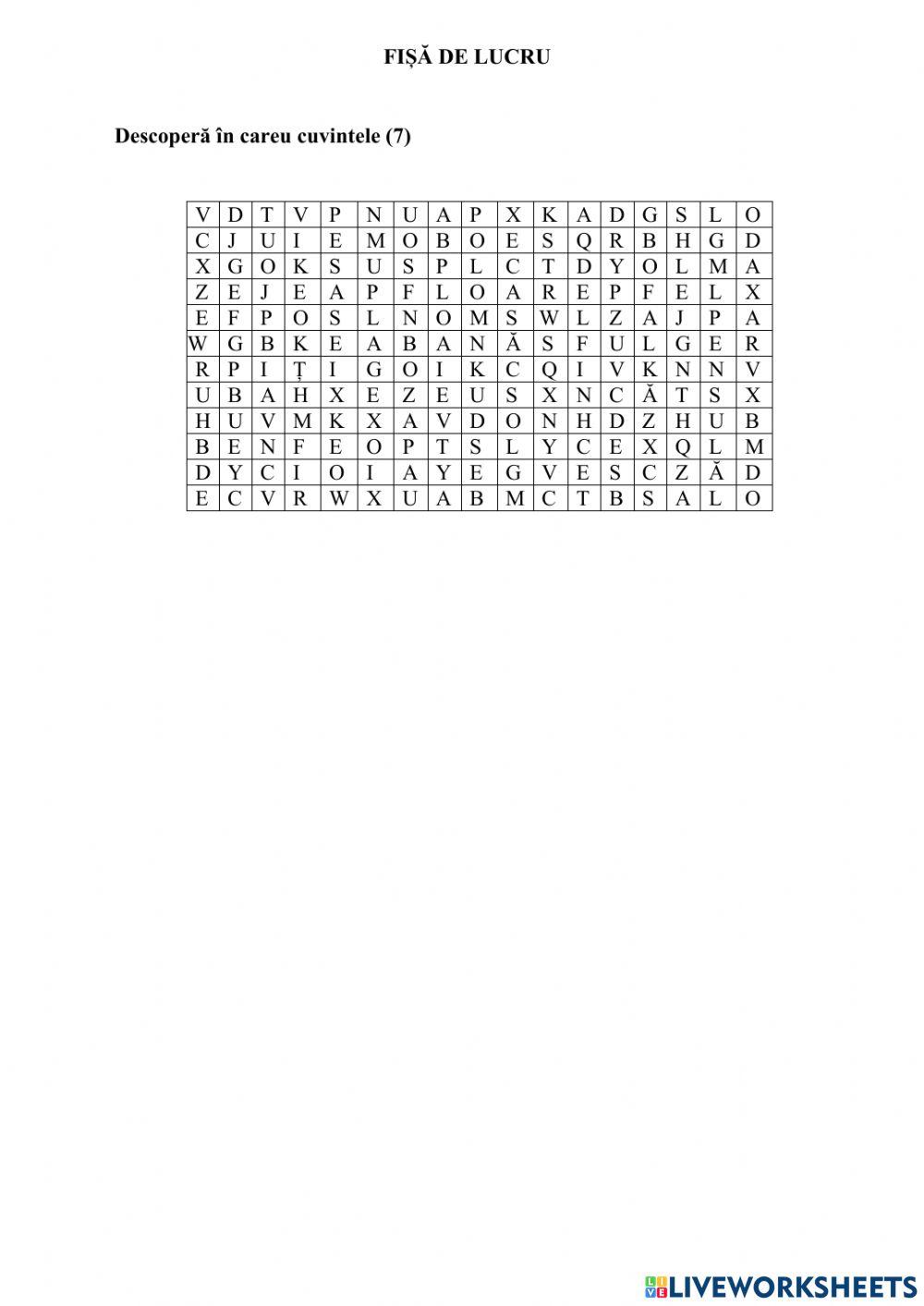 FIȘĂ DE LUCRU

Descoperă în careu cuvintele (7)

| V | D | T | V | P | N | U | A | P | X | K | A | D | G | S | L | O |
|---|---|---|---|---|---|---|---|---|---|---|---|---|---|---|---|---|
| C | J | U | I | E | M | O | B | O | E | S | Q | R | B | H | G | D |
| X | G | O | K | S | U | S | P | L | C | T | D | Y | O | L | M | A |
| Z | E | J | E | A | P | F | L | O | A | R | E | P | F | E | L | X |
| E | F | P | O | S | L | N | O | M | S | W | L | Z | A | J | P | A |
| W | G | B | K | E | A | B | A | N | Ă | S | F | U | L | G | E | R |
| R | P | I | Ț | I | G | O | I | K | C | Q | I | V | K | N | N | V |
| U | B | A | H | X | E | Z | E | U | S | X | N | C | Ă | T | S | X |
| H | U | V | M | K | X | A | V | D | O | N | H | D | Z | H | U | B |
| B | E | N | F | E | O | P | T | S | L | Y | C | E | X | Q | L | M |
| D | Y | C | I | O | I | A | Y | E | G | V | E | S | C | Z | Ă | D |
| E | C | V | R | W | X | U | A | B | M | C | T | B | S | A | L | O |

LIVEWORKSHEETS